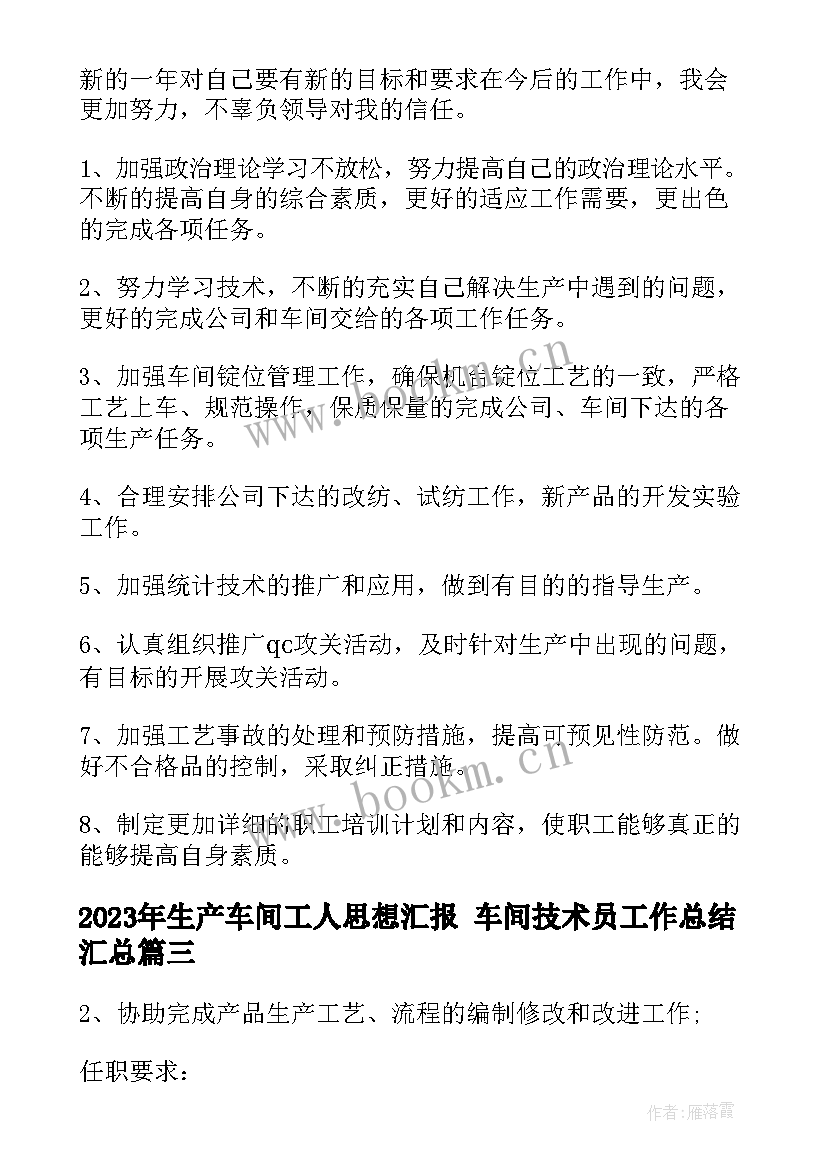 新的一年对自己要有新的目标和要求在今后的工作中，我会更加努力，不辜负领导对我的信任。

1、加强政治理论学习不放松，努力提高自己的政治理论水平。不断的提高自身的综合素质，更好的适应工作需要，更出色的完成各项任务。

2、努力学习技术，不断的充实自己解决生产中遇到的问题，更好的完成公司和车间交给的各项工作任务。

3、加强车间锭位管理工作，确保机台锭位工艺的一致，严格工艺上车、规范操作，保质保量的完成公司、车间下达的各项生产任务。

4、合理安排公司下达的改纺、试纺工作，新产品的开发实验工作。

5、加强统计技术的推广和应用，做到有目的的指导生产。

6、认真组织推广qc攻关活动，及时针对生产中出现的问题，有目标的开展攻关活动。

7、加强工艺事故的处理和预防措施，提高可预见性防范。做好不合格品的控制，采取纠正措施。

8、制定更加详细的职工培训计划和内容，使职工能够真正的能够提高自身素质。

2023年生产车间工人思想汇报 车间技术员工作总结汇总篇三

2、协助完成产品生产工艺、流程的编制修改和改进工作;

任职要求：

www.bookm.cn

www.bookm.cn

作者：雁落霞